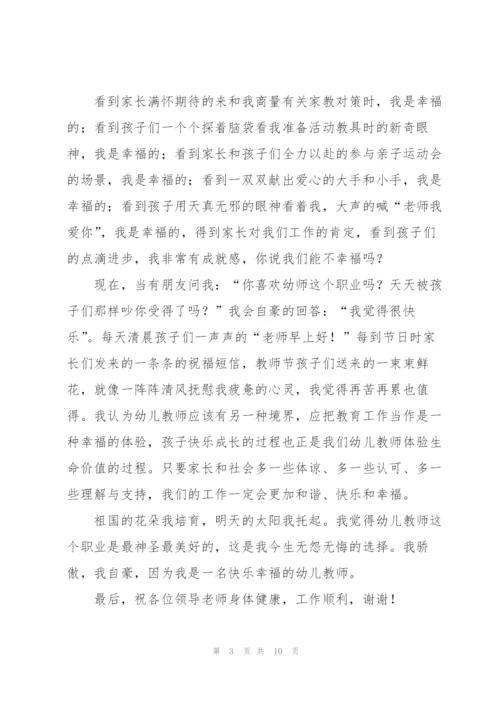 看到家长满怀期待的来和我商量有关家教对策时，我是幸福的；看到孩子们一个个探着脑袋看我准备活动教具时的新奇眼神，我是幸福的；看到家长和孩子们全力以赴的参与亲子运动会的场景，我是幸福的；看到一双双献出爱心的大手和小手，我是幸福的；看到孩子用天真无邪的眼神看着我，大声的喊“老师我爱你”，我是幸福的，得到家长对我们工作的肯定，看到孩子们的点滴进步，我非常有成就感，你说我们能不幸福吗？

现在，当有朋友问我：“你喜欢幼师这个职业吗？天天被孩子们那样吵你受得了吗？”我会自豪的回答：“我觉得很快乐”。每天清晨孩子们一声声的“老师早上好！”每到节日时家长们发来的一条条的祝福短信，教师节孩子们送来的一束束鲜花，就像一阵阵清风抚慰我疲惫的心灵，我觉得再苦再累也值得。我认为幼儿教师应该有另一种境界，应把教育工作当作是一种幸福的体验，孩子快乐成长的过程也正是我们幼儿教师体验生命价值的过程。只要家长和社会多一些体谅、多一些认可、多一些理解与支持，我们的工作一定会更加和谐、快乐和幸福。

祖国的花朵我培育，明天的太阳我托起。我觉得幼儿教师这个职业是最神圣最美好的，这是我今生无怨无悔的选择。我骄傲，我自豪，因为我是一名快乐幸福的幼儿教师。

最后，祝各位领导老师身体健康，工作顺利，谢谢！

第 3 页 共 10 页